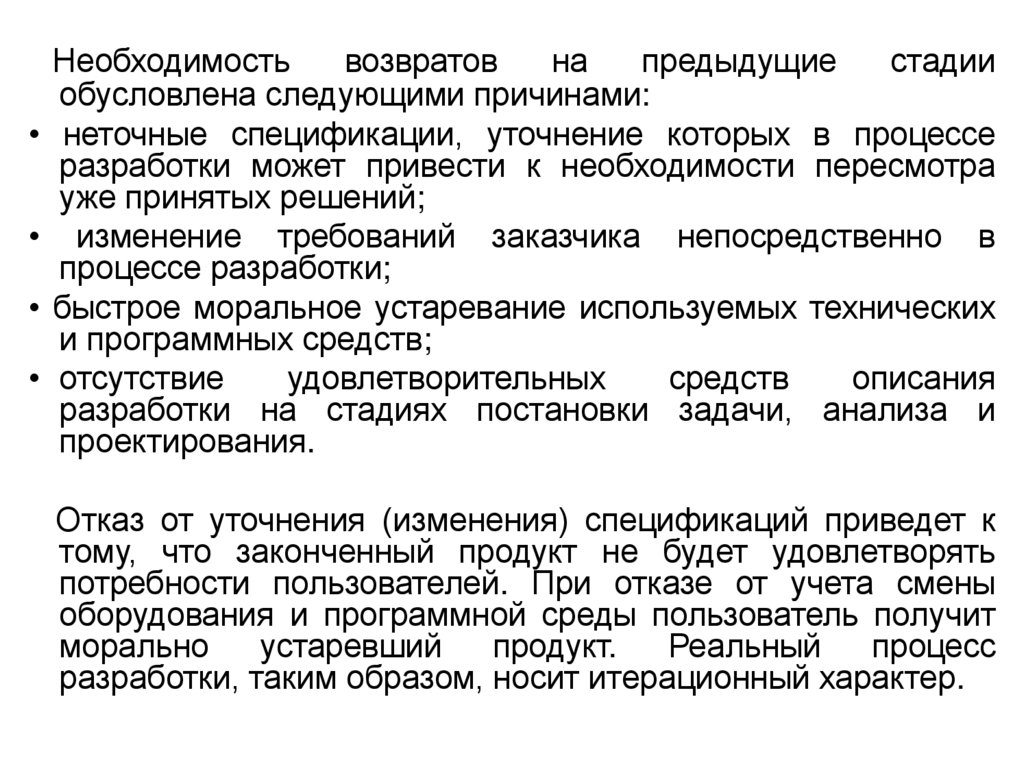 Необходимость возвратов на предыдущие стадии обусловлена следующими причинами:

• неточные спецификации, уточнение которых в процессе разработки может привести к необходимости пересмотра уже принятых решений;

• изменение требований заказчика непосредственно в процессе разработки;

• быстрое моральное устаревание используемых технических и программных средств;

• отсутствие удовлетворительных средств описания разработки на стадиях постановки задачи, анализа и проектирования.

Отказ от уточнения (изменения) спецификаций приведет к тому, что законченный продукт не будет удовлетворять потребности пользователей. При отказе от учета смены оборудования и программной среды пользователь получит морально устаревший продукт. Реальный процесс разработки, таким образом, носит итерационный характер.